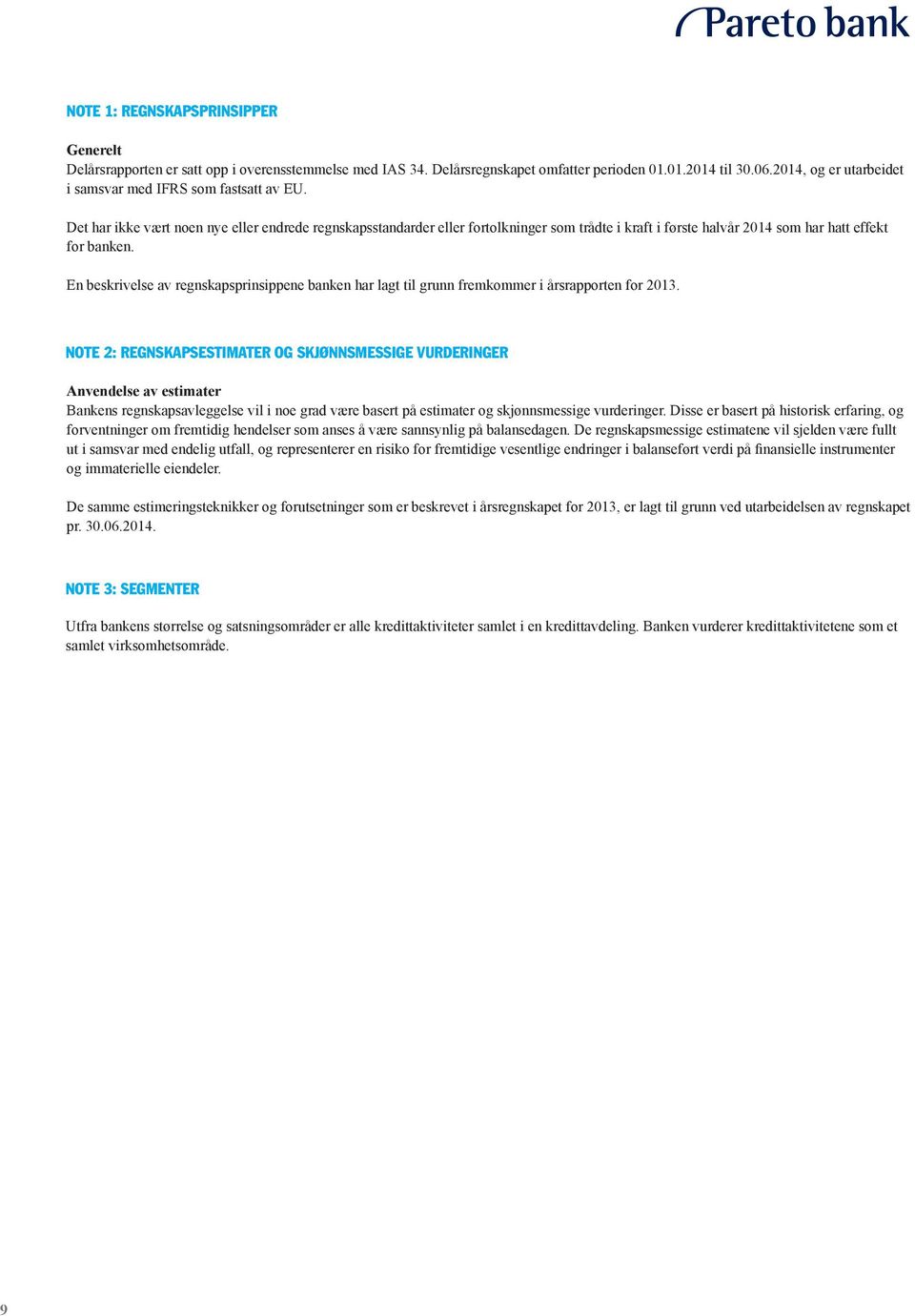 Pareto bank

NOTE 1: REGNSKAPSPRINSIPPER

Generelt
Delårsrapporten er satt opp i overensstemmelse med IAS 34. Delårsregnskapet omfatter perioden 01.01.2014 til 30.06.2014, og er utarbeidet i samsvar med IFRS som fastsatt av EU.

Det har ikke vært noen nye eller endrede regnskapsstandarder eller fortolkninger som trådte i kraft i første halvår 2014 som har hatt effekt for banken.

En beskrivelse av regnskapsprinsippene banken har lagt til grunn fremkommer i årsrapporten for 2013.

NOTE 2: REGNSKAPSESTIMATER OG SKJØNNSMESSIGE VURDERINGER

Anvendelse av estimater
Bankens regnskapsavleggelse vil i noe grad være basert på estimater og skjønnsmessige vurderinger. Disse er basert på historisk erfaring, og forventninger om fremtidig hendelser som anses å være sannsynlig på balansedagen. De regnskapsmessige estimatene vil sjelden være fullt ut i samsvar med endelig utfall, og representerer en risiko for fremtidige vesentlige endringer i balanseført verdi på finansielle instrumenter og immaterielle eiendeler.

De samme estimeringsteknikker og forutsetninger som er beskrevet i årsregnskapet for 2013, er lagt til grunn ved utarbeidelsen av regnskapet pr. 30.06.2014.

NOTE 3: SEGMENTER

Utfra bankens størrelse og satsningsområder er alle kredittaktiviteter samlet i en kredittavdeling. Banken vurderer kredittaktivitetene som et samlet virksomhetsområde.

9